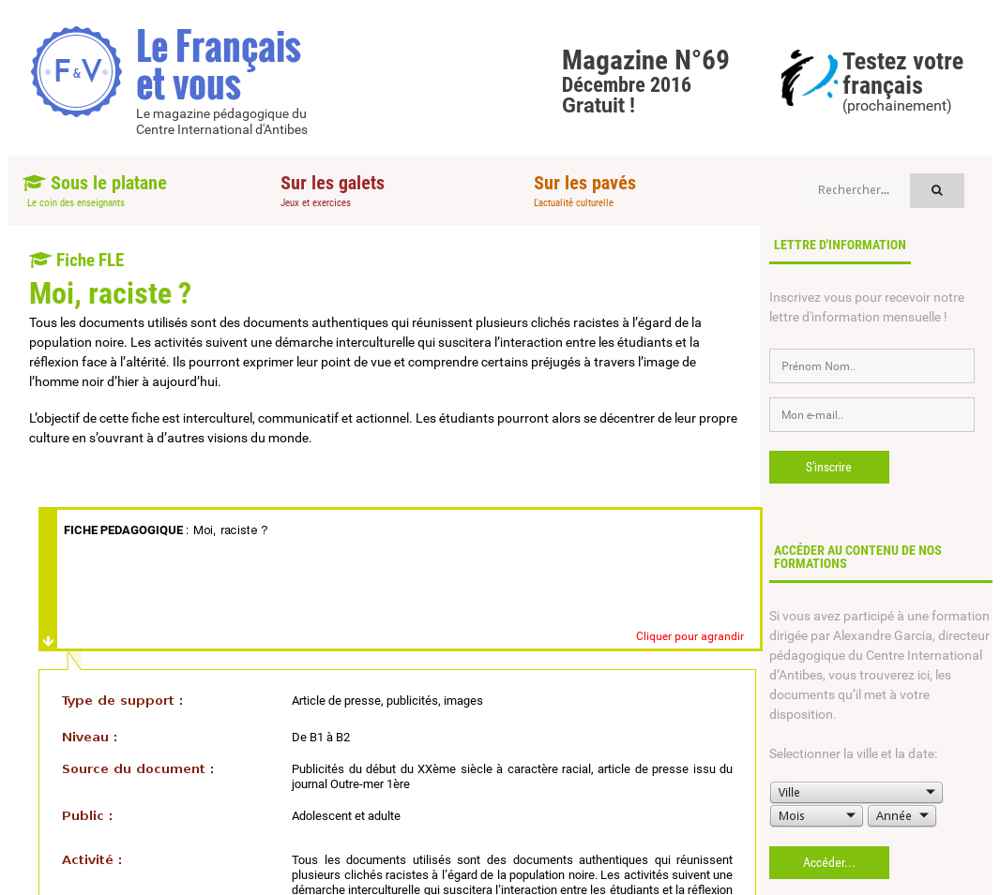 F&V

Le Français et vous

Le magazine pédagogique du Centre International d'Antibes

Magazine N°69
Décembre 2016
Gratuit !

Testez votre français
(prochainement)

Sous le platane
Le coin des enseignants

Sur les galets
Jeux et exercices

Sur les pavés
L'actualité culturelle

Rechercher...

Fiche FLE

Moi, raciste ?

Tous les documents utilisés sont des documents authentiques qui réunissent plusieurs clichés racistes à l'égard de la population noire. Les activités suivent une démarche interculturelle qui suscitera l'interaction entre les étudiants et la réflexion face à l'altérité. Ils pourront exprimer leur point de vue et comprendre certains préjugés à travers l'image de l'homme noir d'hier à aujourd'hui.

L'objectif de cette fiche est interculturel, communicatif et actionnel. Les étudiants pourront alors se décentrer de leur propre culture en s'ouvrant à d'autres visions du monde.

FICHE PEDAGOGIQUE : Moi, raciste ?

Cliquer pour agrandir

| | |
|---|---|
| Type de support : | Article de presse, publicités, images |
| Niveau : | De B1 à B2 |
| Source du document : | Publicités du début du XXème siècle à caractère racial, article de presse issu du journal Outre-mer 1ère |
| Public : | Adolescent et adulte |
| Activité : | Tous les documents utilisés sont des documents authentiques qui réunissent plusieurs clichés racistes à l'égard de la population noire. Les activités suivent une démarche interculturelle qui suscitera l'interaction entre les étudiants et la réflexion |

LETTRE D'INFORMATION

Inscrivez vous pour recevoir notre lettre d'information mensuelle !

Prénom Nom..

Mon e-mail..

S'inscrire

ACCÉDER AU CONTENU DE NOS FORMATIONS

Si vous avez participé à une formation dirigée par Alexandre Garcia, directeur pédagogique du Centre International d'Antibes, vous trouverez ici, les documents qu'il met à votre disposition.

Selectionner la ville et la date:

Ville
Mois
Année

Accéder...